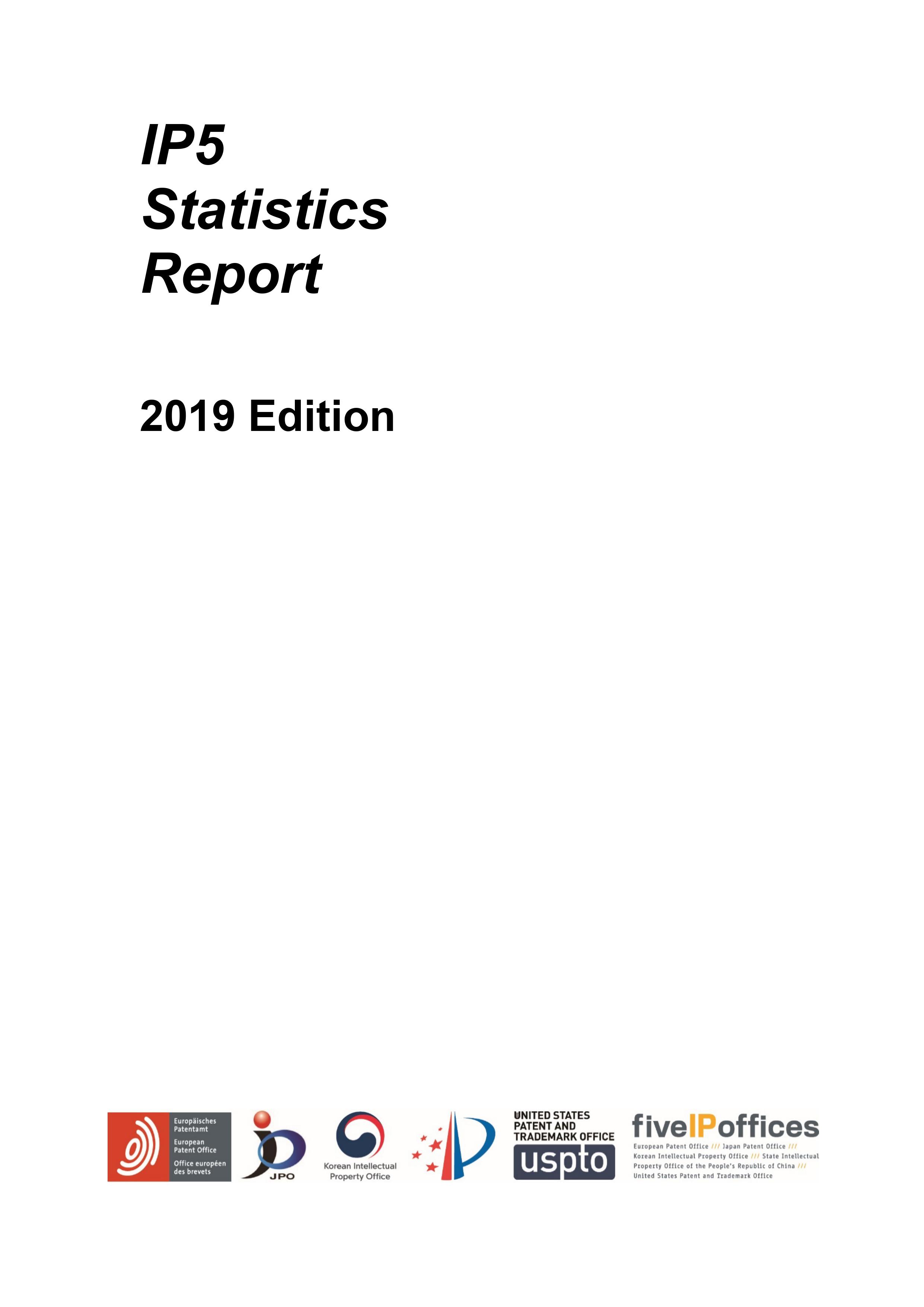 IP5
Statistics
Report

2019 Edition

Europäisches Patentamt
European Patent Office
Office européen des brevets

JPO

Korean Intellectual Property Office

UNITED STATES PATENT AND TRADEMARK OFFICE
uspto

fiveIPoffices
European Patent Office /// Japan Patent Office /// Korean Intellectual Property Office /// State Intellectual Property Office of the People's Republic of China /// United States Patent and Trademark Office